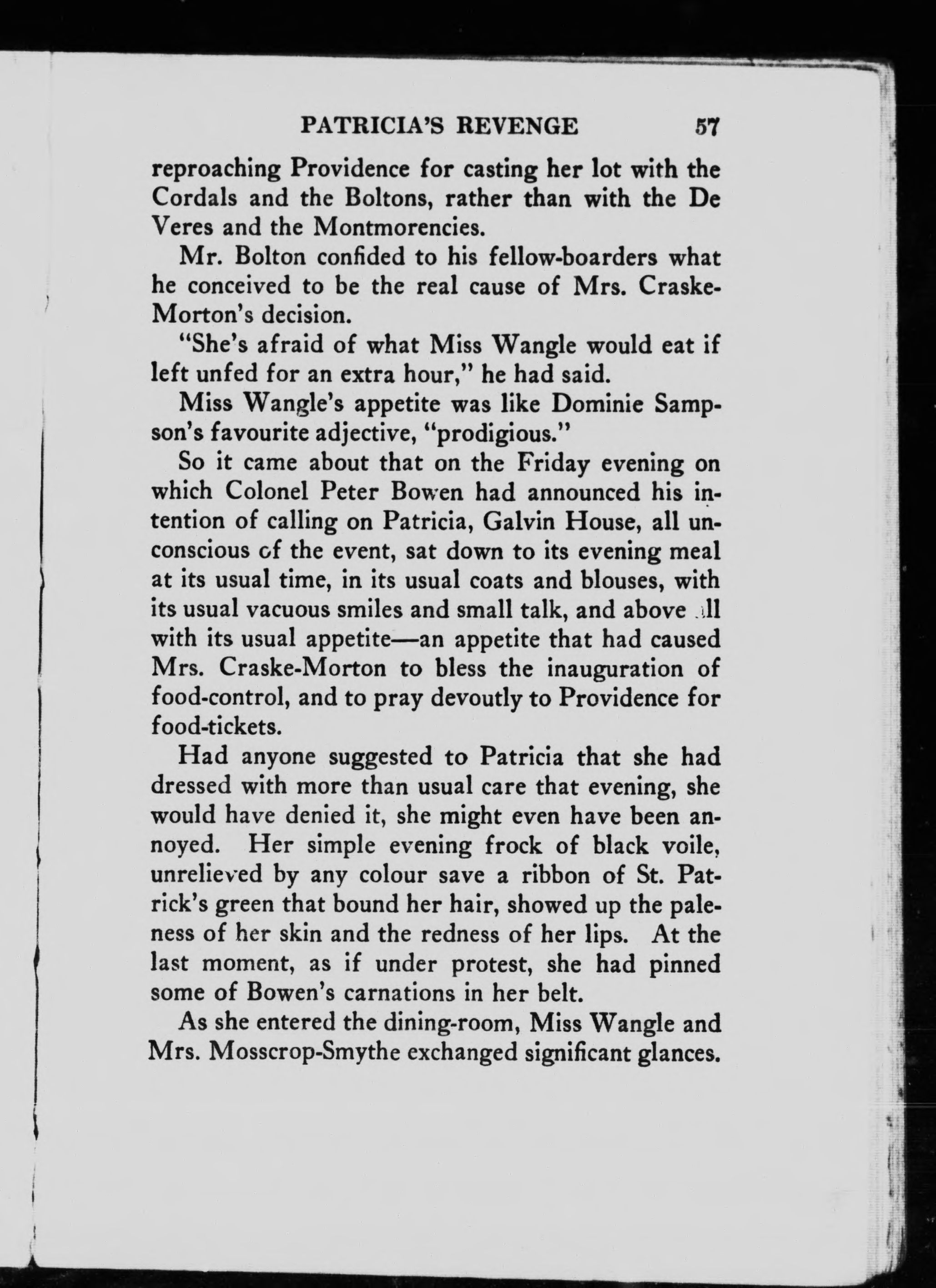 PATRICIA'S REVENGE 57

reproaching Providence for casting her lot with the Cordals and the Boltons, rather than with the De Veres and the Montmorencies.

Mr. Bolton confided to his fellow-boarders what he conceived to be the real cause of Mrs. Craske-Morton's decision.

"She's afraid of what Miss Wangle would eat if left unfed for an extra hour," he had said.

Miss Wangle's appetite was like Dominie Sampson's favourite adjective, "prodigious."

So it came about that on the Friday evening on which Colonel Peter Bowen had announced his intention of calling on Patricia, Galvin House, all unconscious of the event, sat down to its evening meal at its usual time, in its usual coats and blouses, with its usual vacuous smiles and small talk, and above all with its usual appetite—an appetite that had caused Mrs. Craske-Morton to bless the inauguration of food-control, and to pray devoutly to Providence for food-tickets.

Had anyone suggested to Patricia that she had dressed with more than usual care that evening, she would have denied it, she might even have been annoyed. Her simple evening frock of black voile, unrelieved by any colour save a ribbon of St. Patrick's green that bound her hair, showed up the paleness of her skin and the redness of her lips. At the last moment, as if under protest, she had pinned some of Bowen's carnations in her belt.

As she entered the dining-room, Miss Wangle and Mrs. Mosscrop-Smythe exchanged significant glances.